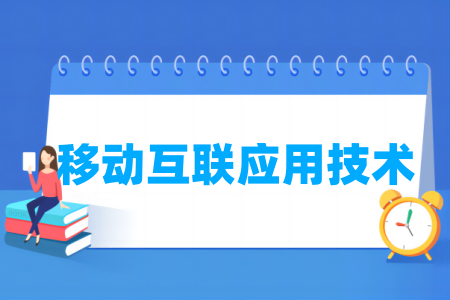 移动互联应用技术